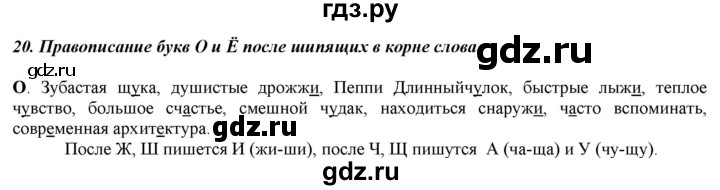 гдз.ру

20. Правописание букв О и Ё после шипящих в корне слова gdz.ru

gdz.ru

О. Зубастая щука, душистые дрожжи, Пеппи Длинныйчулок, быстрые лыжи, теплое чувство, большое счастье, смешной чудак, находиться снаружи, часто вспоминать, современная архитектура. gdz.ru

После Ж, Ш пишется И (жи-ши), после Ч, Щ пишутся А (ча-ща) и У (чу-щу).

gdz.ru